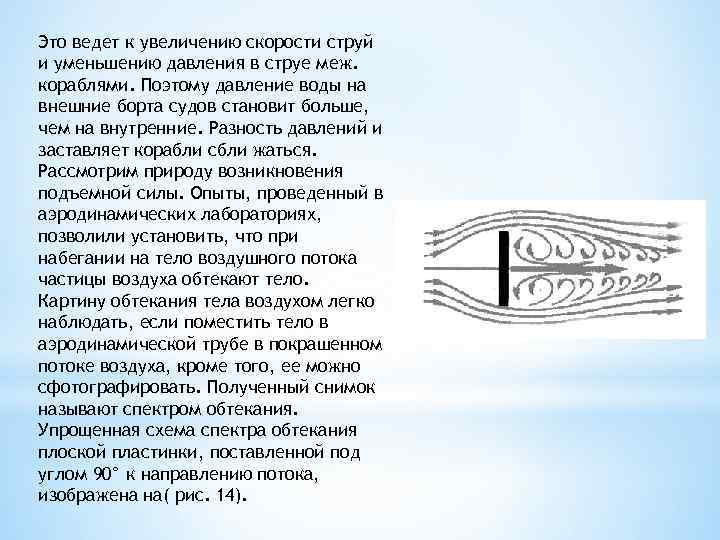 Это ведет к увеличению скорости струй и уменьшению давления в струе меж. кораблями. Поэтому давление воды на внешние борта судов становит больше, чем на внутренние. Разность давлений и заставляет корабли сбли жаться. Рассмотрим природу возникновения подъемной силы. Опыты, проведенный в аэродинамических лабораториях, позволили установить, что при набегании на тело воздушного потока частицы воздуха обтекают тело. Картину обтекания тела воздухом легко наблюдать, если поместить тело в аэродинамической трубе в покрашенном потоке воздуха, кроме того, ее можно сфотографировать. Полученный снимок называют спектром обтекания. Упрощенная схема спектра обтекания плоской пластинки, поставленной под углом 90° к направлению потока, изображена на( рис. 14).